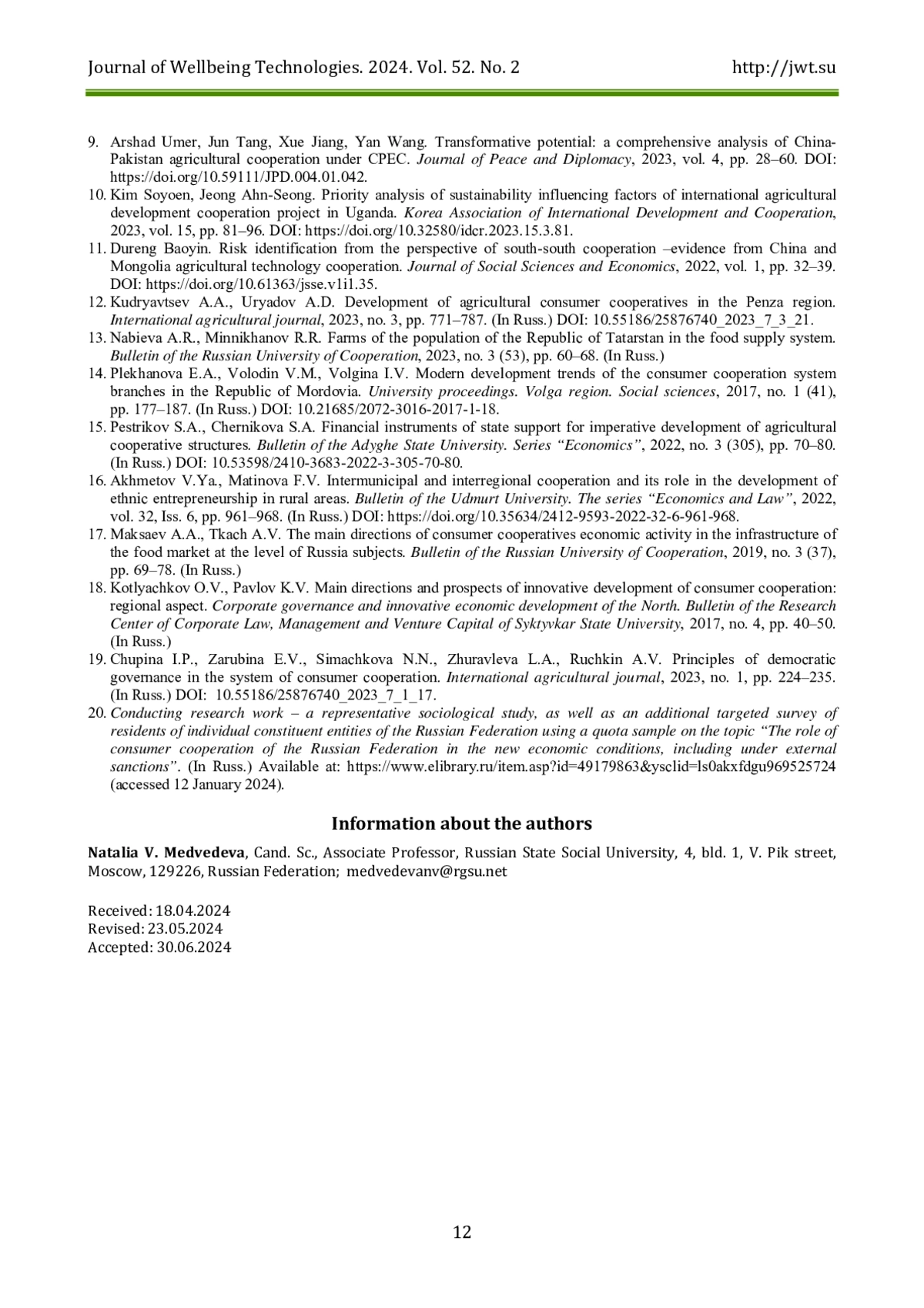 Journal of Wellbeing Technologies. 2024. Vol. 52. No. 2 http://jwt.su

9. Arshad Umer, Jun Tang, Xue Jiang, Yan Wang. Transformative potential: a comprehensive analysis of China-Pakistan agricultural cooperation under CPEC. Journal of Peace and Diplomacy, 2023, vol. 4, pp. 28–60. DOI: https://doi.org/10.59111/JPD.004.01.042.
10. Kim Soyoen, Jeong Ahn-Seong. Priority analysis of sustainability influencing factors of international agricultural development cooperation project in Uganda. Korea Association of International Development and Cooperation, 2023, vol. 15, pp. 81–96. DOI: https://doi.org/10.32580/idcr.2023.15.3.81.
11. Dureng Baoyin. Risk identification from the perspective of south-south cooperation –evidence from China and Mongolia agricultural technology cooperation. Journal of Social Sciences and Economics, 2022, vol. 1, pp. 32–39. DOI: https://doi.org/10.61363/jsse.v1i1.35.
12. Kudryavtsev A.A., Uryadov A.D. Development of agricultural consumer cooperatives in the Penza region. International agricultural journal, 2023, no. 3, pp. 771–787. (In Russ.) DOI: 10.55186/25876740_2023_7_3_21.
13. Nabieva A.R., Minnikhanov R.R. Farms of the population of the Republic of Tatarstan in the food supply system. Bulletin of the Russian University of Cooperation, 2023, no. 3 (53), pp. 60–68. (In Russ.)
14. Plekhanova E.A., Volodin V.M., Volgina I.V. Modern development trends of the consumer cooperation system branches in the Republic of Mordovia. University proceedings. Volga region. Social sciences, 2017, no. 1 (41), pp. 177–187. (In Russ.) DOI: 10.21685/2072-3016-2017-1-18.
15. Pestrikov S.A., Chernikova S.A. Financial instruments of state support for imperative development of agricultural cooperative structures. Bulletin of the Adyghe State University. Series “Economics”, 2022, no. 3 (305), pp. 70–80. (In Russ.) DOI: 10.53598/2410-3683-2022-3-305-70-80.
16. Akhmetov V.Ya., Matinova F.V. Intermunicipal and interregional cooperation and its role in the development of ethnic entrepreneurship in rural areas. Bulletin of the Udmurt University. The series “Economics and Law”, 2022, vol. 32, Iss. 6, pp. 961–968. (In Russ.) DOI: https://doi.org/10.35634/2412-9593-2022-32-6-961-968.
17. Maksaev A.A., Tkach A.V. The main directions of consumer cooperatives economic activity in the infrastructure of the food market at the level of Russia subjects. Bulletin of the Russian University of Cooperation, 2019, no. 3 (37), pp. 69–78. (In Russ.)
18. Kotlyachkov O.V., Pavlov K.V. Main directions and prospects of innovative development of consumer cooperation: regional aspect. Corporate governance and innovative economic development of the North. Bulletin of the Research Center of Corporate Law, Management and Venture Capital of Syktyvkar State University, 2017, no. 4, pp. 40–50. (In Russ.)
19. Chupina I.P., Zarubina E.V., Simachkova N.N., Zhuravleva L.A., Ruchkin A.V. Principles of democratic governance in the system of consumer cooperation. International agricultural journal, 2023, no. 1, pp. 224–235. (In Russ.) DOI: 10.55186/25876740_2023_7_1_17.
20. Conducting research work – a representative sociological study, as well as an additional targeted survey of residents of individual constituent entities of the Russian Federation using a quota sample on the topic “The role of consumer cooperation of the Russian Federation in the new economic conditions, including under external sanctions”. (In Russ.) Available at: https://www.elibrary.ru/item.asp?id=49179863&ysclid=ls0akxfdgu969525724 (accessed 12 January 2024).

Information about the authors

Natalia V. Medvedeva, Cand. Sc., Associate Professor, Russian State Social University, 4, bld. 1, V. Pik street, Moscow, 129226, Russian Federation; medvedevanv@rgsu.net

Received: 18.04.2024
Revised: 23.05.2024
Accepted: 30.06.2024

12